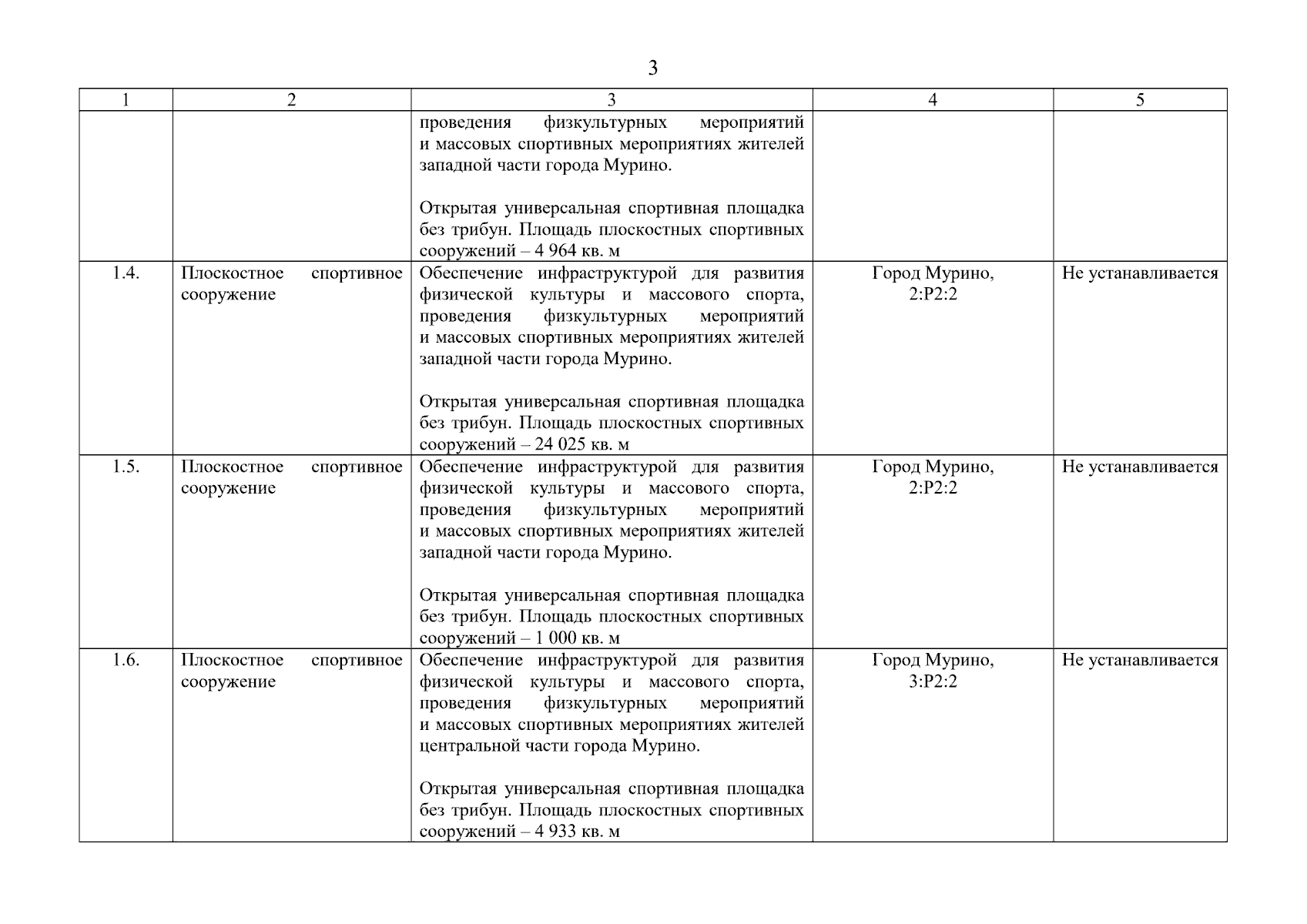 3

| 1 | 2 | 3 | 4 | 5 |
|---|---|---|---|---|
| | | проведения физкультурных мероприятий и массовых спортивных мероприятиях жителей западной части города Мурино.<br><br>Открытая универсальная спортивная площадка без трибун. Площадь плоскостных спортивных сооружений – 4 964 кв. м | | |
| 1.4. | Плоскостное спортивное сооружение | Обеспечение инфраструктурой для развития физической культуры и массового спорта, проведения физкультурных мероприятий и массовых спортивных мероприятиях жителей западной части города Мурино.<br><br>Открытая универсальная спортивная площадка без трибун. Площадь плоскостных спортивных сооружений – 24 025 кв. м | Город Мурино, 2:Р2:2 | Не устанавливается |
| 1.5. | Плоскостное спортивное сооружение | Обеспечение инфраструктурой для развития физической культуры и массового спорта, проведения физкультурных мероприятий и массовых спортивных мероприятиях жителей западной части города Мурино.<br><br>Открытая универсальная спортивная площадка без трибун. Площадь плоскостных спортивных сооружений – 1 000 кв. м | Город Мурино, 2:Р2:2 | Не устанавливается |
| 1.6. | Плоскостное спортивное сооружение | Обеспечение инфраструктурой для развития физической культуры и массового спорта, проведения физкультурных мероприятий и массовых спортивных мероприятиях жителей центральной части города Мурино.<br><br>Открытая универсальная спортивная площадка без трибун. Площадь плоскостных спортивных сооружений – 4 933 кв. м | Город Мурино, 3:Р2:2 | Не устанавливается |